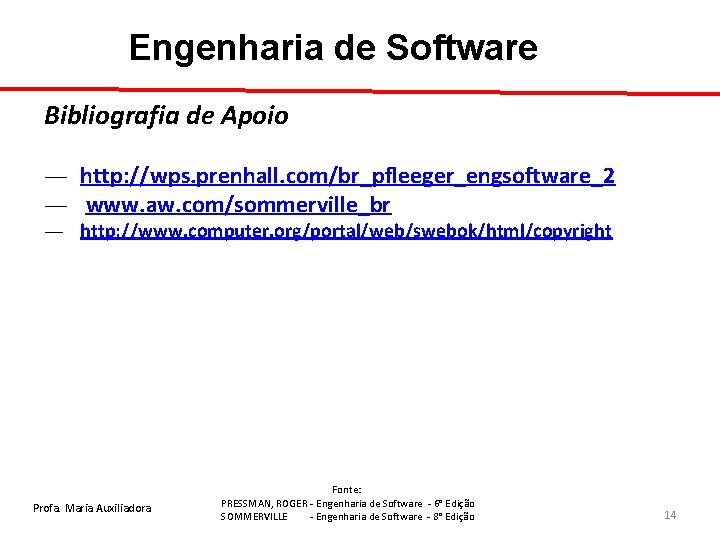 Engenharia de Software

Bibliografia de Apoio

— http://wps.prenhall.com/br_pfleeger_engsoftware_2
— www.aw.com/sommerville_br
— http://www.computer.org/portal/web/swebok/html/copyright

Profa. Maria Auxiliadora

Fonte:
PRESSMAN, ROGER - Engenharia de Software - 6ª Edição
SOMMERVILLE - Engenharia de Software - 8ª Edição

14